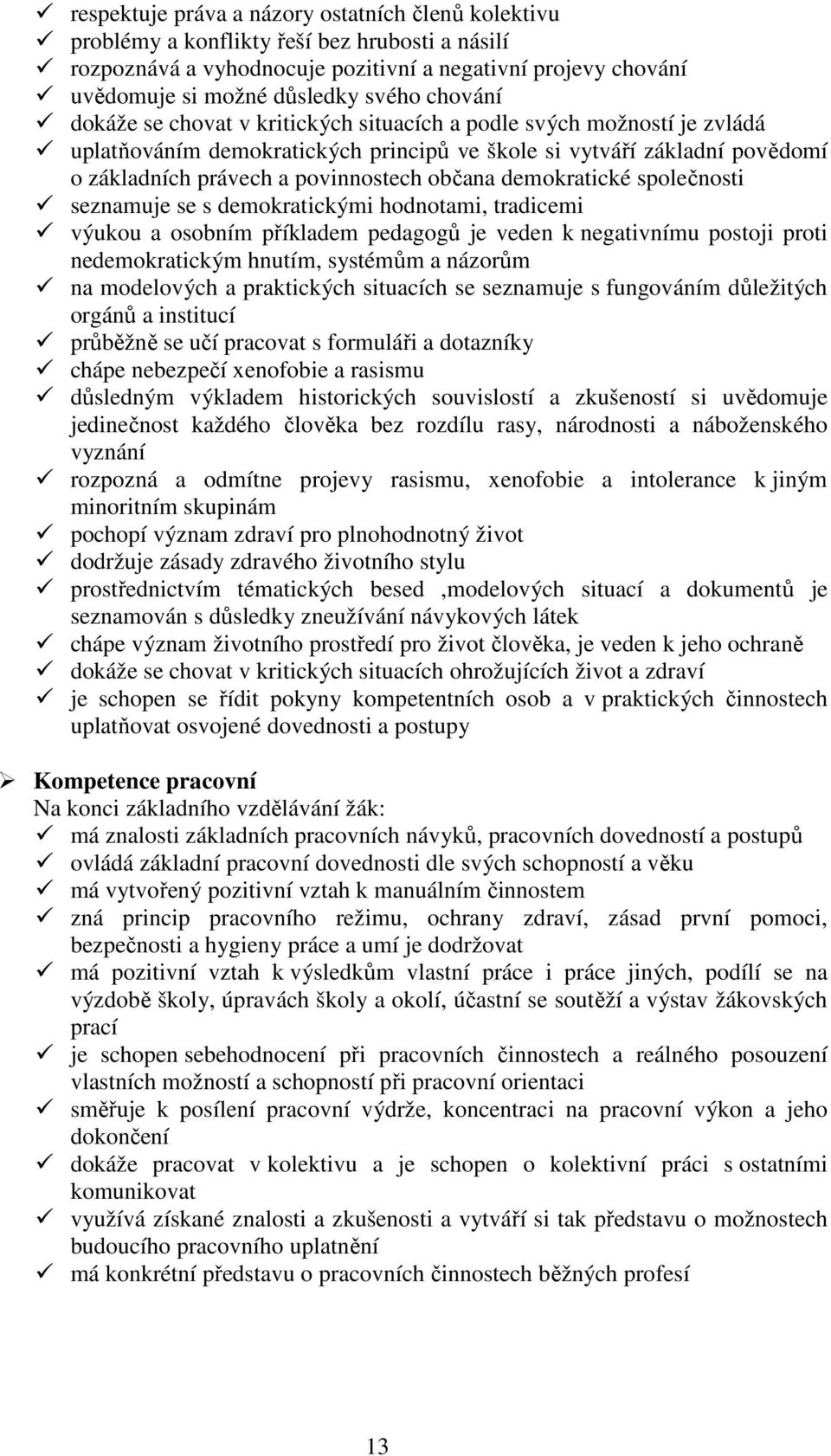 ✓ respektuje práva a názory ostatních členů kolektivu
✓ problémy a konflikty řeší bez hrubosti a násilí
✓ rozpoznává a vyhodnocuje pozitivní a negativní projevy chování
✓ uvědomuje si možné důsledky svého chování
✓ dokáže se chovat v kritických situacích a podle svých možností je zvládá
✓ uplatňováním demokratických principů ve škole si vytváří základní povědomí o základních právech a povinnostech občana demokratické společnosti
✓ seznamuje se s demokratickými hodnotami, tradicemi
✓ výukou a osobním příkladem pedagogů je veden k negativnímu postoji proti nedemokratickým hnutím, systémům a názorům
✓ na modelových a praktických situacích se seznamuje s fungováním důležitých orgánů a institucí
✓ průběžně se učí pracovat s formuláři a dotazníky
✓ chápe nebezpečí xenofobie a rasismu
✓ důsledným výkladem historických souvislostí a zkušeností si uvědomuje jedinečnost každého člověka bez rozdílu rasy, národnosti a náboženského vyznání
✓ rozpozná a odmítne projevy rasismu, xenofobie a intolerance k jiným minoritním skupinám
✓ pochopí význam zdraví pro plnohodnotný život
✓ dodržuje zásady zdravého životního stylu
✓ prostřednictvím tématických besed ,modelových situací a dokumentů je seznamován s důsledky zneužívání návykových látek
✓ chápe význam životního prostředí pro život člověka, je veden k jeho ochraně
✓ dokáže se chovat v kritických situacích ohrožujících život a zdraví
✓ je schopen se řídit pokyny kompetentních osob a v praktických činnostech uplatňovat osvojené dovednosti a postupy

➢ Kompetence pracovní
Na konci základního vzdělávání žák:
✓ má znalosti základních pracovních návyků, pracovních dovedností a postupů
✓ ovládá základní pracovní dovednosti dle svých schopností a věku
✓ má vytvořený pozitivní vztah k manuálním činnostem
✓ zná princip pracovního režimu, ochrany zdraví, zásad první pomoci, bezpečnosti a hygieny práce a umí je dodržovat
✓ má pozitivní vztah k výsledkům vlastní práce i práce jiných, podílí se na výzdobě školy, úpravách školy a okolí, účastní se soutěží a výstav žákovských prací
✓ je schopen sebehodnocení při pracovních činnostech a reálného posouzení vlastních možností a schopností při pracovní orientaci
✓ směřuje k posílení pracovní výdrže, koncentraci na pracovní výkon a jeho dokončení
✓ dokáže pracovat v kolektivu a je schopen o kolektivní práci s ostatními komunikovat
✓ využívá získané znalosti a zkušenosti a vytváří si tak představu o možnostech budoucího pracovního uplatnění
✓ má konkrétní představu o pracovních činnostech běžných profesí

13